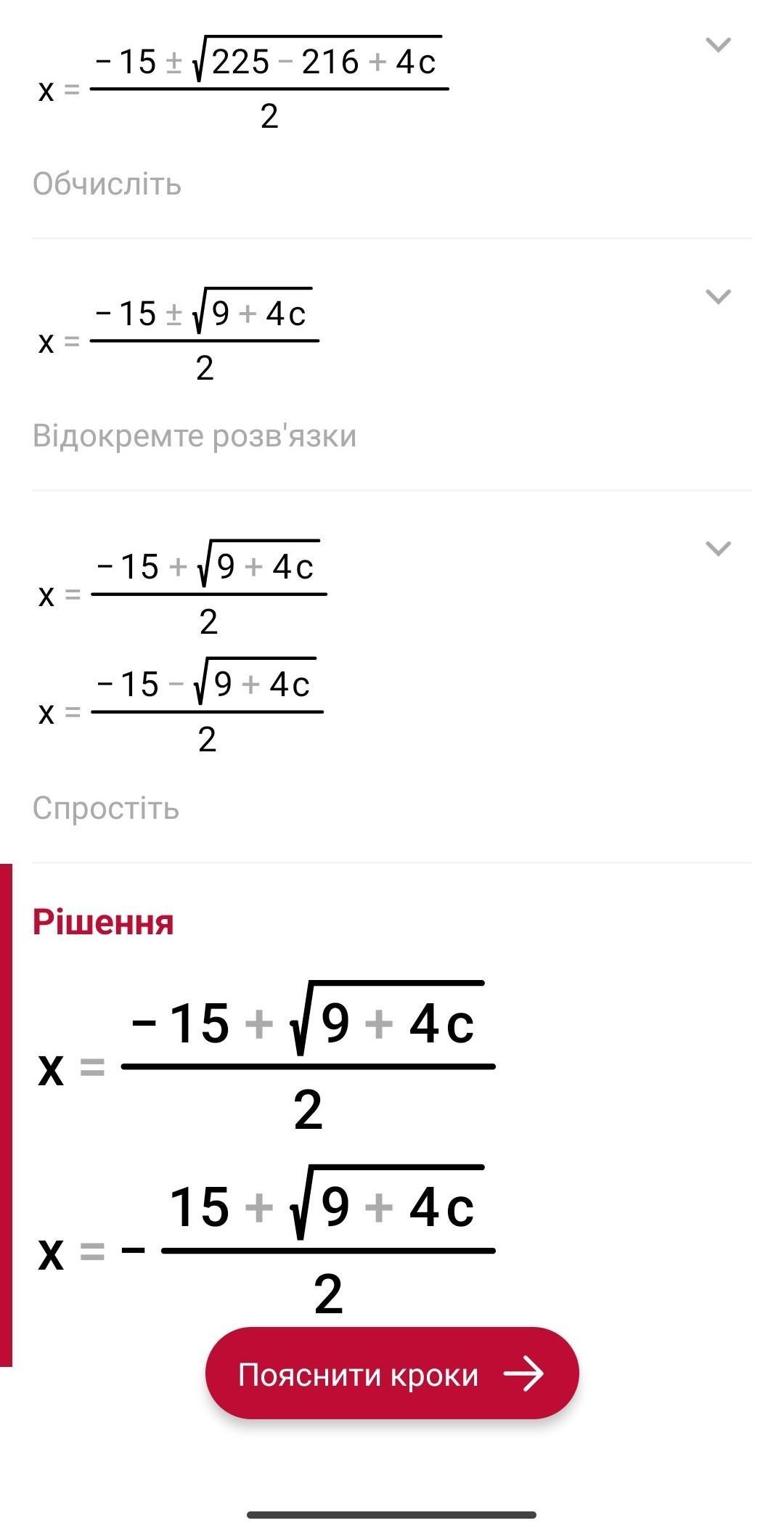 $x = \frac{-15 \pm \sqrt{225 - 216 + 4c}}{2}$

Обчисліть

$x = \frac{-15 \pm \sqrt{9 + 4c}}{2}$

Відокремте розв'язки

$x = \frac{-15 + \sqrt{9 + 4c}}{2}$

$x = \frac{-15 - \sqrt{9 + 4c}}{2}$

Спростіть

Рішення

$x = \frac{-15 + \sqrt{9 + 4c}}{2}$

$x = -\frac{15 + \sqrt{9 + 4c}}{2}$

Пояснити кроки